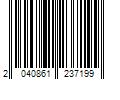 2 040861 237199